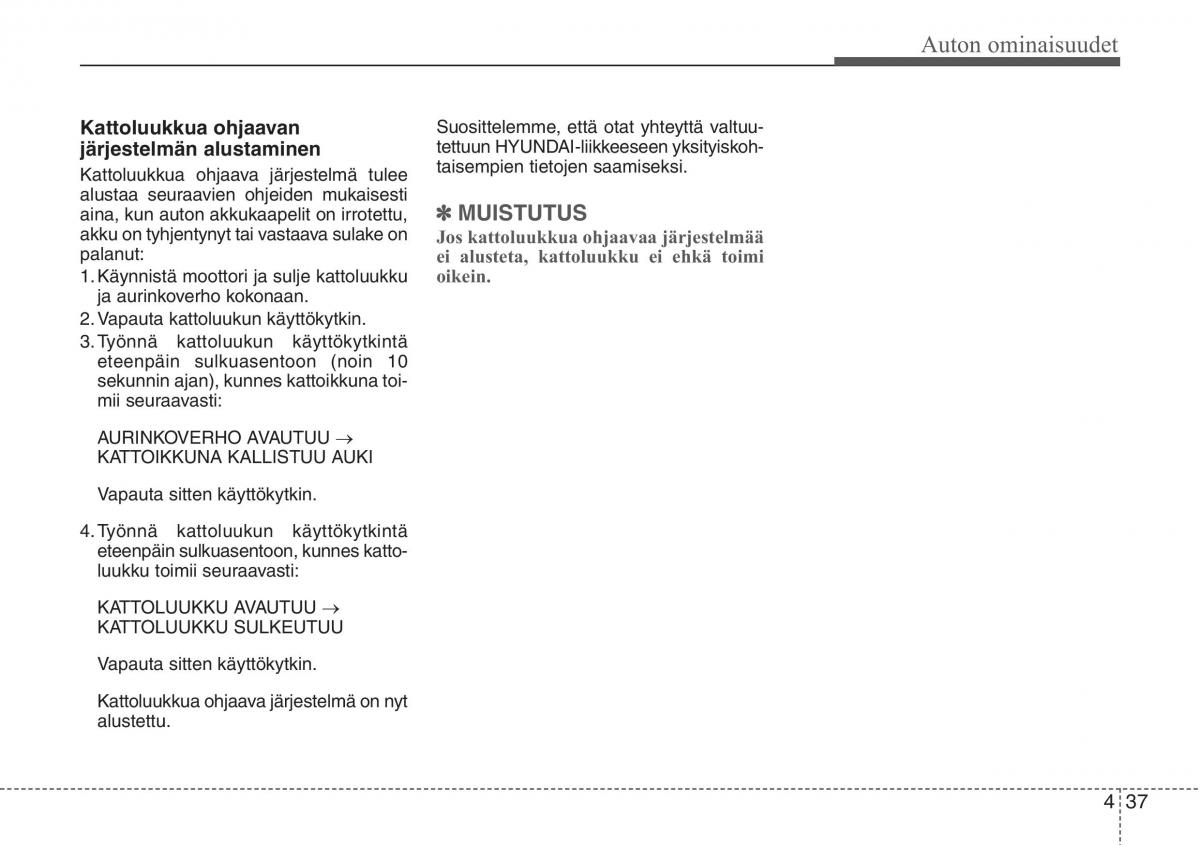 Auton ominaisuudet

Kattoluukkua ohjaavan järjestelmän alustaminen

Kattoluukkua ohjaava järjestelmä tulee alustaa seuraavien ohjeiden mukaisesti aina, kun auton akkukaapelit on irrotettu, akku on tyhjentynyt tai vastaava sulake on palanut:

1. Käynnistä moottori ja sulje kattoluukku ja aurinkoverho kokonaan.
2. Vapauta kattoluukun käyttökytkin.
3. Työnnä kattoluukun käyttökytkintä eteenpäin sulkuasentoon (noin 10 sekunnin ajan), kunnes kattoikkuna toimii seuraavasti:

AURINKOVERHO AVAUTUU → KATTOIKKUNA KALLISTUU AUKI

Vapauta sitten käyttökytkin.

4. Työnnä kattoluukun käyttökytkintä eteenpäin sulkuasentoon, kunnes kattoluukku toimii seuraavasti:

KATTOLUUKKU AVAUTUU → KATTOLUUKKU SULKEUTUU

Vapauta sitten käyttökytkin.

Kattoluukkua ohjaava järjestelmä on nyt alustettu.

Suosittelemme, että otat yhteyttä valtuutettuun HYUNDAI-liikkeeseen yksityiskohtaisempien tietojen saamiseksi.

✽ MUISTUTUS

Jos kattoluukkua ohjaavaa järjestelmää ei alusteta, kattoluukku ei ehkä toimi oikein.

4 37